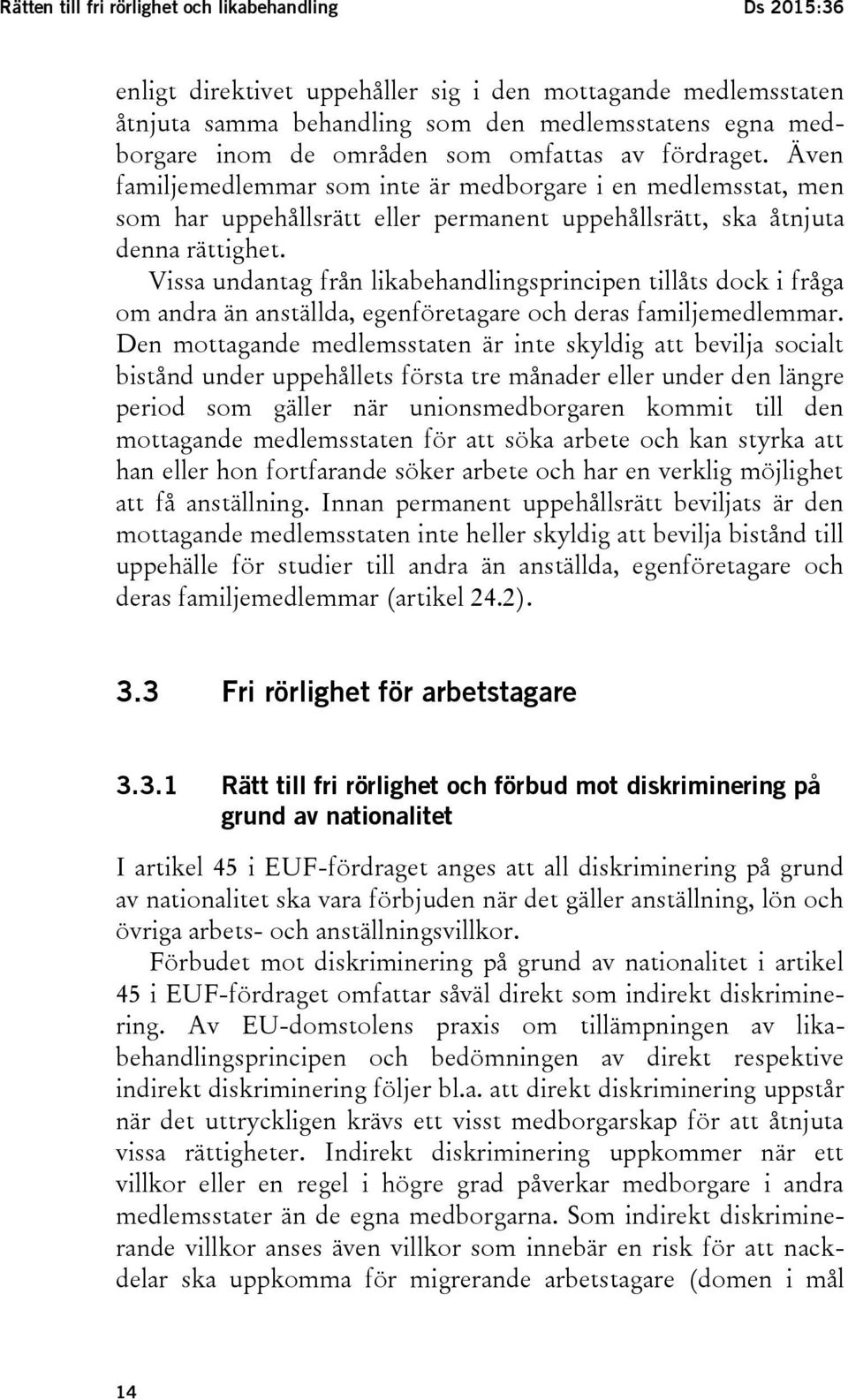 Rätten till fri rörlighet och likabehandling Ds 2015:36

enligt direktivet uppehåller sig i den mottagande medlemsstaten åtnjuta samma behandling som den medlemsstatens egna medborgare inom de områden som omfattas av fördraget. Även familjemedlemmar som inte är medborgare i en medlemsstat, men som har uppehållsrätt eller permanent uppehållsrätt, ska åtnjuta denna rättighet.

Vissa undantag från likabehandlingsprincipen tillåts dock i fråga om andra än anställda, egenföretagare och deras familjemedlemmar. Den mottagande medlemsstaten är inte skyldig att bevilja socialt bistånd under uppehållets första tre månader eller under den längre period som gäller när unionsmedborgaren kommit till den mottagande medlemsstaten för att söka arbete och kan styrka att han eller hon fortfarande söker arbete och har en verklig möjlighet att få anställning. Innan permanent uppehållsrätt beviljats är den mottagande medlemsstaten inte heller skyldig att bevilja bistånd till uppehälle för studier till andra än anställda, egenföretagare och deras familjemedlemmar (artikel 24.2).

3.3 Fri rörlighet för arbetstagare

3.3.1 Rätt till fri rörlighet och förbud mot diskriminering på grund av nationalitet

I artikel 45 i EUF-fördraget anges att all diskriminering på grund av nationalitet ska vara förbjuden när det gäller anställning, lön och övriga arbets- och anställningsvillkor.

Förbudet mot diskriminering på grund av nationalitet i artikel 45 i EUF-fördraget omfattar såväl direkt som indirekt diskriminering. Av EU-domstolens praxis om tillämpningen av likabehandlingsprincipen och bedömningen av direkt respektive indirekt diskriminering följer bl.a. att direkt diskriminering uppstår när det uttryckligen krävs ett visst medborgarskap för att åtnjuta vissa rättigheter. Indirekt diskriminering uppkommer när ett villkor eller en regel i högre grad påverkar medborgare i andra medlemsstater än de egna medborgarna. Som indirekt diskriminerande villkor anses även villkor som innebär en risk för att nackdelar ska uppkomma för migrerande arbetstagare (domen i mål

14